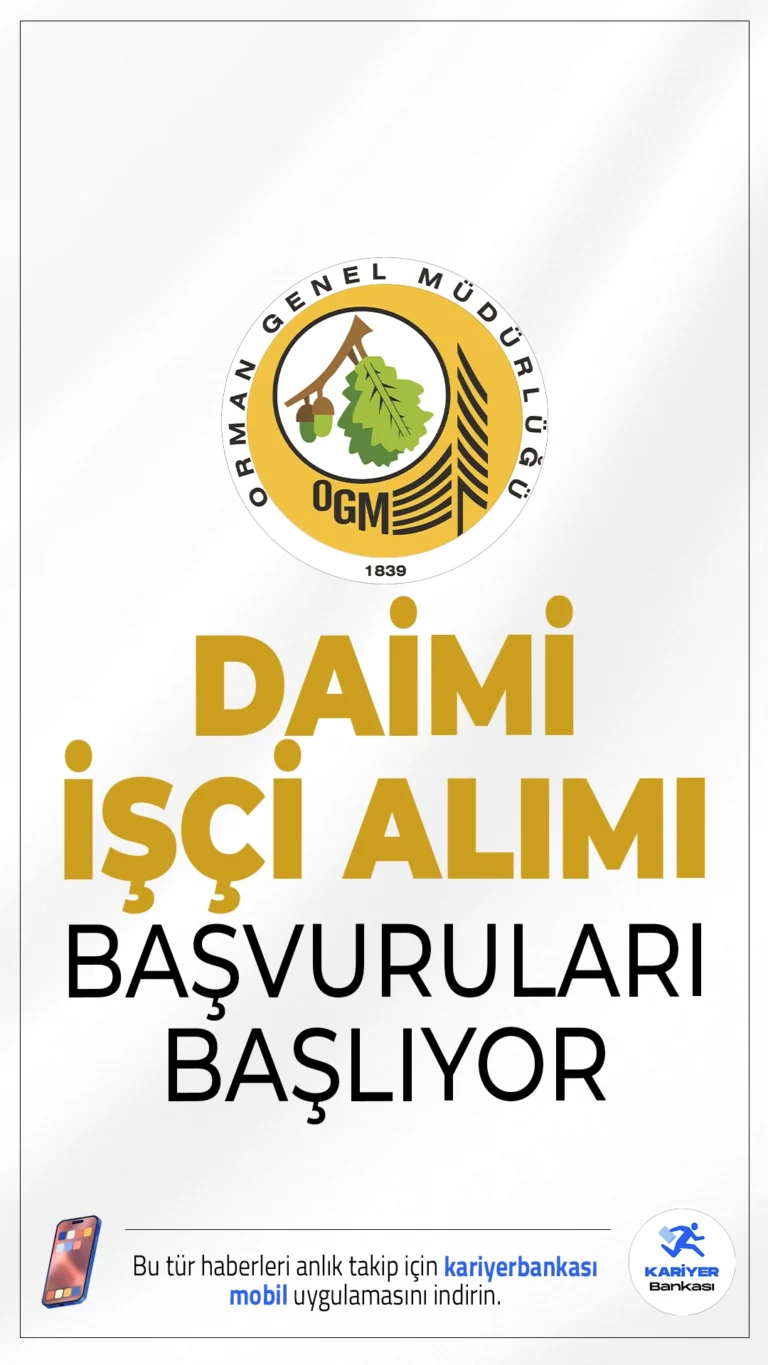 ORMAN GENEL MÜDÜRLÜĞÜ
OGM
1839

DAİMİ İŞÇİ ALIMI

BAŞVURULARI BAŞLIYOR

Bu tür haberleri anlık takip için kariyerbankası mobil uygulamasını indirin.

KARİYER Bankası